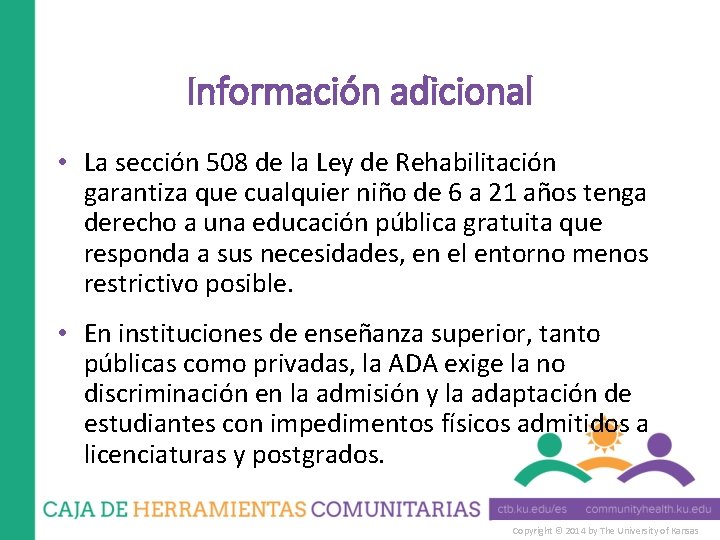 Información adicional

• La sección 508 de la Ley de Rehabilitación garantiza que cualquier niño de 6 a 21 años tenga derecho a una educación pública gratuita que responda a sus necesidades, en el entorno menos restrictivo posible.

• En instituciones de enseñanza superior, tanto públicas como privadas, la ADA exige la no discriminación en la admisión y la adaptación de estudiantes con impedimentos físicos admitidos a licenciaturas y postgrados.

CAJA DE HERRAMIENTAS COMUNITARIAS ctb.ku.edu/es communityhealth.ku.edu

Copyright © 2014 by The University of Kansas